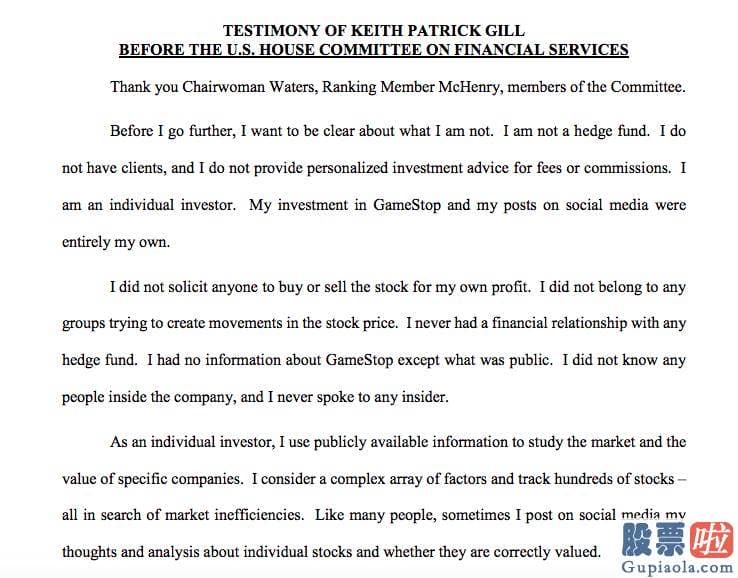 TESTIMONY OF KEITH PATRICK GILL
BEFORE THE U.S. HOUSE COMMITTEE ON FINANCIAL SERVICES

Thank you Chairwoman Waters, Ranking Member McHenry, members of the Committee.

Before I go further, I want to be clear about what I am not. I am not a hedge fund. I do not have clients, and I do not provide personalized investment advice for fees or commissions. I am an individual investor. My investment in GameStop and my posts on social media were entirely my own.

I did not solicit anyone to buy or sell the stock for my own profit. I did not belong to any groups trying to create movements in the stock price. I never had a financial relationship with any hedge fund. I had no information about GameStop except what was public. I did not know any people inside the company, and I never spoke to any insider.

As an individual investor, I use publicly available information to study the market and the value of specific companies. I consider a complex array of factors and track hundreds of stocks – all in search of market inefficiencies. Like many people, sometimes I post on social media my thoughts and analysis about individual stocks and whether they are correctly valued.

股票啦
Gupiaola.com